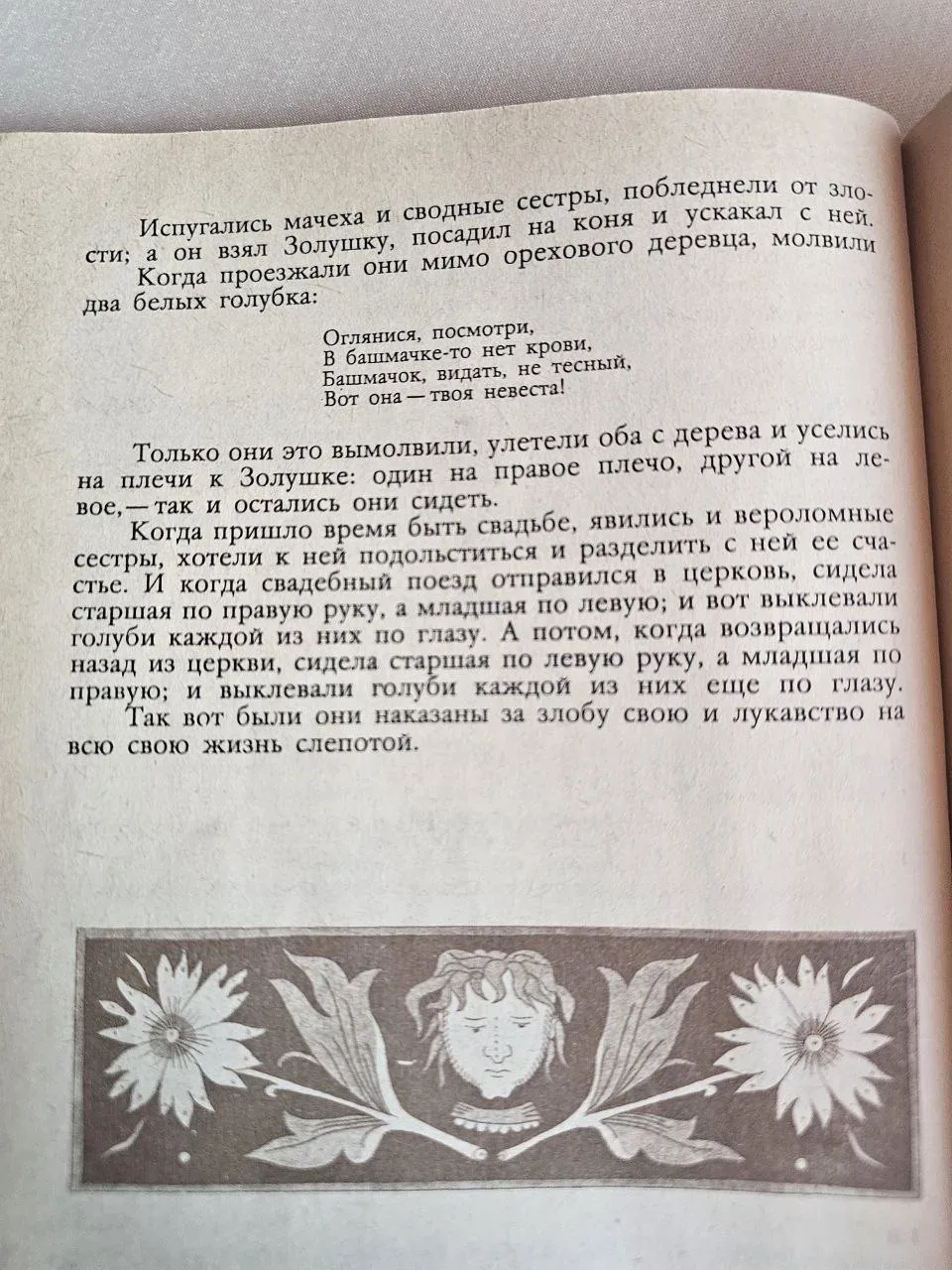 Испугались мачеха и сводные сестры, побледнели от злости; а он взял Золушку, посадил на коня и ускакал с ней.

Когда проезжали они мимо орехового деревца, молвили два белых голубка:

Оглянися, посмотри,
В башмачке-то нет крови,
Башмачок, видать, не тесный,
Вот она — твоя невеста!

Только они это вымолвили, улетели оба с дерева и уселись на плечи к Золушке: один на правое плечо, другой на левое, — так и остались они сидеть.

Когда пришло время быть свадьбе, явились и вероломные сестры, хотели к ней подольститься и разделить с ней ее счастье. И когда свадебный поезд отправился в церковь, сидела старшая по правую руку, а младшая по левую; и вот выклевали голуби каждой из них по глазу. А потом, когда возвращались назад из церкви, сидела старшая по левую руку, а младшая по правую; и выклевали голуби каждой из них еще по глазу.

Так вот были они наказаны за злобу свою и лукавство на всю свою жизнь слепотой.